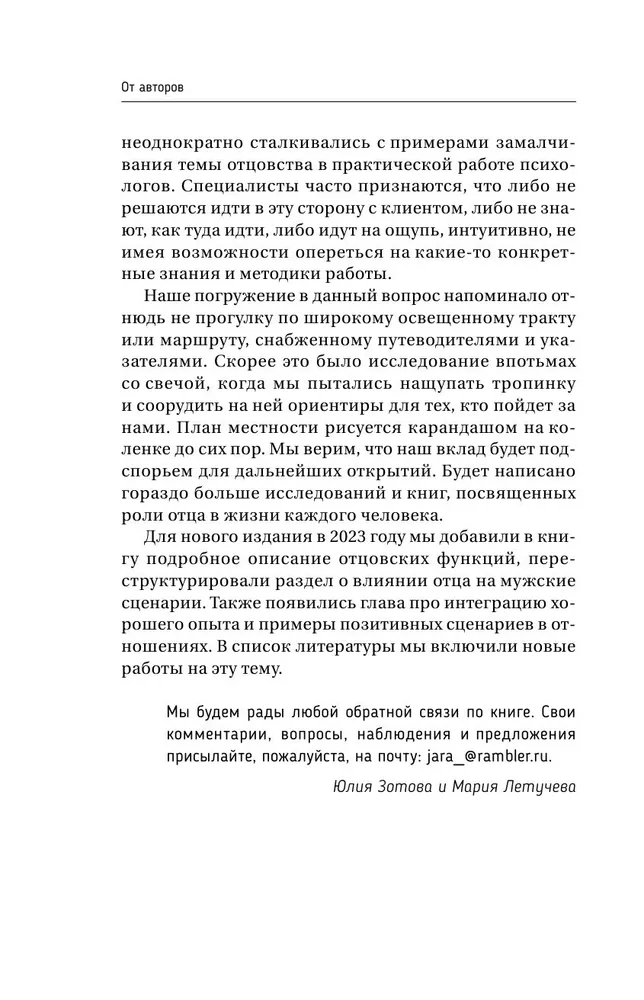 От авторов

неоднократно сталкивались с примерами замалчивания темы отцовства в практической работе психологов. Специалисты часто признаются, что либо не решаются идти в эту сторону с клиентом, либо не знают, как туда идти, либо идут на ощупь, интуитивно, не имея возможности опереться на какие-то конкретные знания и методики работы.

Наше погружение в данный вопрос напоминало отнюдь не прогулку по широкому освещенному тракту или маршруту, снабженному путеводителями и указателями. Скорее это было исследование впотьмах со свечой, когда мы пытались нащупать тропинку и соорудить на ней ориентиры для тех, кто пойдет за нами. План местности рисуется карандашом на коленке до сих пор. Мы верим, что наш вклад будет подспорьем для дальнейших открытий. Будет написано гораздо больше исследований и книг, посвященных роли отца в жизни каждого человека.

Для нового издания в 2023 году мы добавили в книгу подробное описание отцовских функций, переструктурировали раздел о влиянии отца на мужские сценарии. Также появились глава про интеграцию хорошего опыта и примеры позитивных сценариев в отношениях. В список литературы мы включили новые работы на эту тему.

Мы будем рады любой обратной связи по книге. Свои комментарии, вопросы, наблюдения и предложения присылайте, пожалуйста, на почту: jara_@rambler.ru.

Юлия Зотова и Мария Летучева